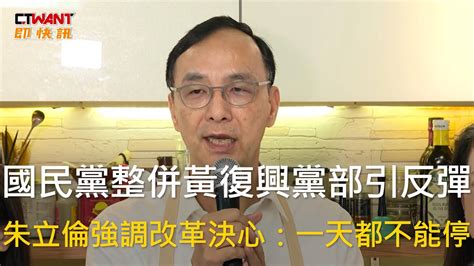 CTWANT
即快訊

國民黨整併黃復興黨部引反彈
朱立倫強調改革決心：一天都不能停